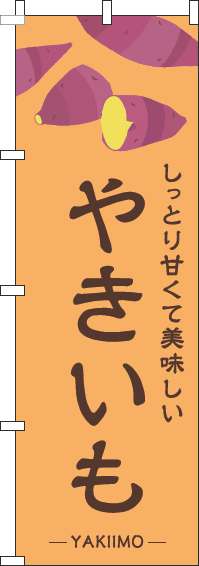 しっとり甘くて美味しい

やきいも

—YAKIIMO—